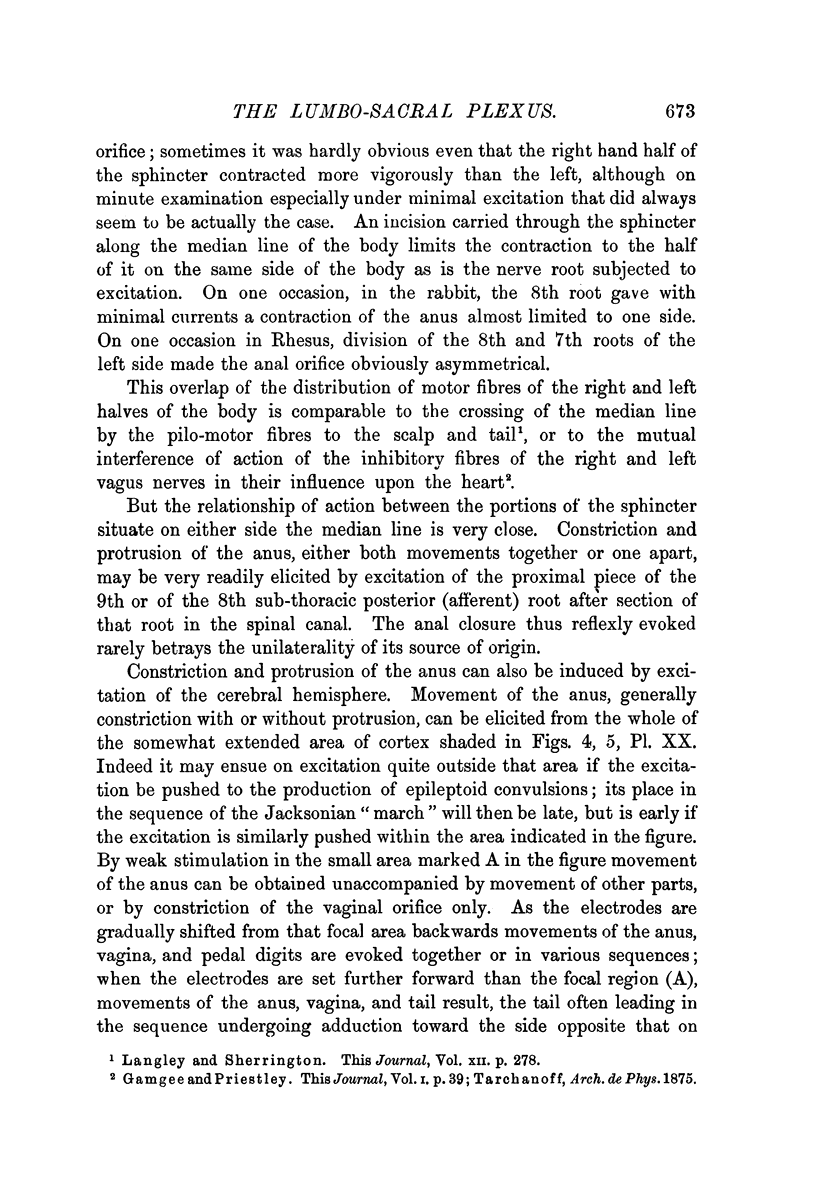 THE LUMBO-SACRAL PLEXUS. 673

orifice; sometimes it was hardly obvious even that the right hand half of the sphincter contracted more vigorously than the left, although on minute examination especially under minimal excitation that did always seem to be actually the case. An incision carried through the sphincter along the median line of the body limits the contraction to the half of it on the same side of the body as is the nerve root subjected to excitation. On one occasion, in the rabbit, the 8th root gave with minimal currents a contraction of the anus almost limited to one side. On one occasion in Rhesus, division of the 8th and 7th roots of the left side made the anal orifice obviously asymmetrical.

This overlap of the distribution of motor fibres of the right and left halves of the body is comparable to the crossing of the median line by the pilo-motor fibres to the scalp and tail$^1$, or to the mutual interference of action of the inhibitory fibres of the right and left vagus nerves in their influence upon the heart$^2$.

But the relationship of action between the portions of the sphincter situate on either side the median line is very close. Constriction and protrusion of the anus, either both movements together or one apart, may be very readily elicited by excitation of the proximal piece of the 9th or of the 8th sub-thoracic posterior (afferent) root after section of that root in the spinal canal. The anal closure thus reflexly evoked rarely betrays the unilaterality of its source of origin.

Constriction and protrusion of the anus can also be induced by excitation of the cerebral hemisphere. Movement of the anus, generally constriction with or without protrusion, can be elicited from the whole of the somewhat extended area of cortex shaded in Figs. 4, 5, Pl. XX. Indeed it may ensue on excitation quite outside that area if the excitation be pushed to the production of epileptoid convulsions; its place in the sequence of the Jacksonian "march" will then be late, but is early if the excitation is similarly pushed within the area indicated in the figure. By weak stimulation in the small area marked A in the figure movement of the anus can be obtained unaccompanied by movement of other parts, or by constriction of the vaginal orifice only. As the electrodes are gradually shifted from that focal area backwards movements of the anus, vagina, and pedal digits are evoked together or in various sequences; when the electrodes are set further forward than the focal region (A), movements of the anus, vagina, and tail result, the tail often leading in the sequence undergoing adduction toward the side opposite that on

$^1$ Langley and Sherrington. This Journal, Vol. XII. p. 278.
$^2$ Gamgee and Priestley. This Journal, Vol. I. p. 39; Tarchanoff, Arch. de Phys. 1875.